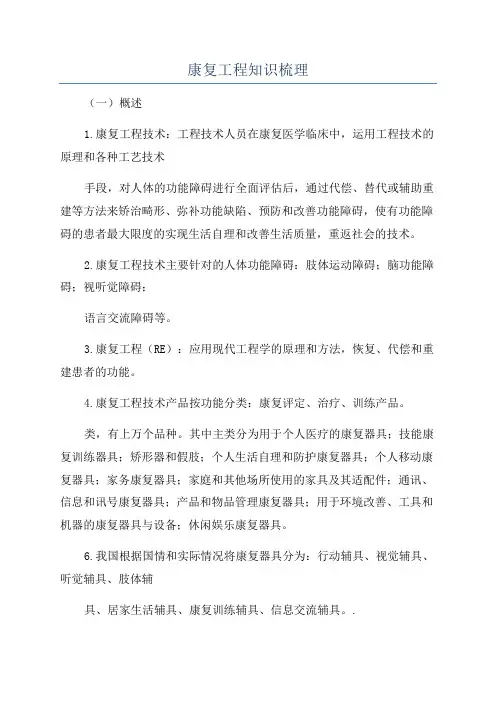 康复工程知识梳理

（一）概述

1.康复工程技术：工程技术人员在康复医学临床中，运用工程技术的原理和各种工艺技术

手段，对人体的功能障碍进行全面评估后，通过代偿、替代或辅助重建等方法来矫治畸形、弥补功能缺陷、预防和改善功能障碍，使有功能障碍的患者最大限度的实现生活自理和改善生活质量，重返社会的技术。

2.康复工程技术主要针对的人体功能障碍：肢体运动障碍；脑功能障碍；视听觉障碍；

语言交流障碍等。

3.康复工程（RE）：应用现代工程学的原理和方法，恢复、代偿和重建患者的功能。

4.康复工程技术产品按功能分类：康复评定、治疗、训练产品。

类，有上万个品种。其中主类分为用于个人医疗的康复器具；技能康复训练器具；矫形器和假肢；个人生活自理和防护康复器具；个人移动康复器具；家务康复器具；家庭和其他场所使用的家具及其适配件；通讯、信息和讯号康复器具；产品和物品管理康复器具；用于环境改善、工具和机器的康复器具与设备；休闲娱乐康复器具。

6.我国根据国情和实际情况将康复器具分为：行动辅具、视觉辅具、听觉辅具、肢体辅

具、居家生活辅具、康复训练辅具、信息交流辅具。.